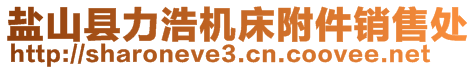 盐山县力浩机床附件销售处
http://sharoneve3.cn.coovee.net